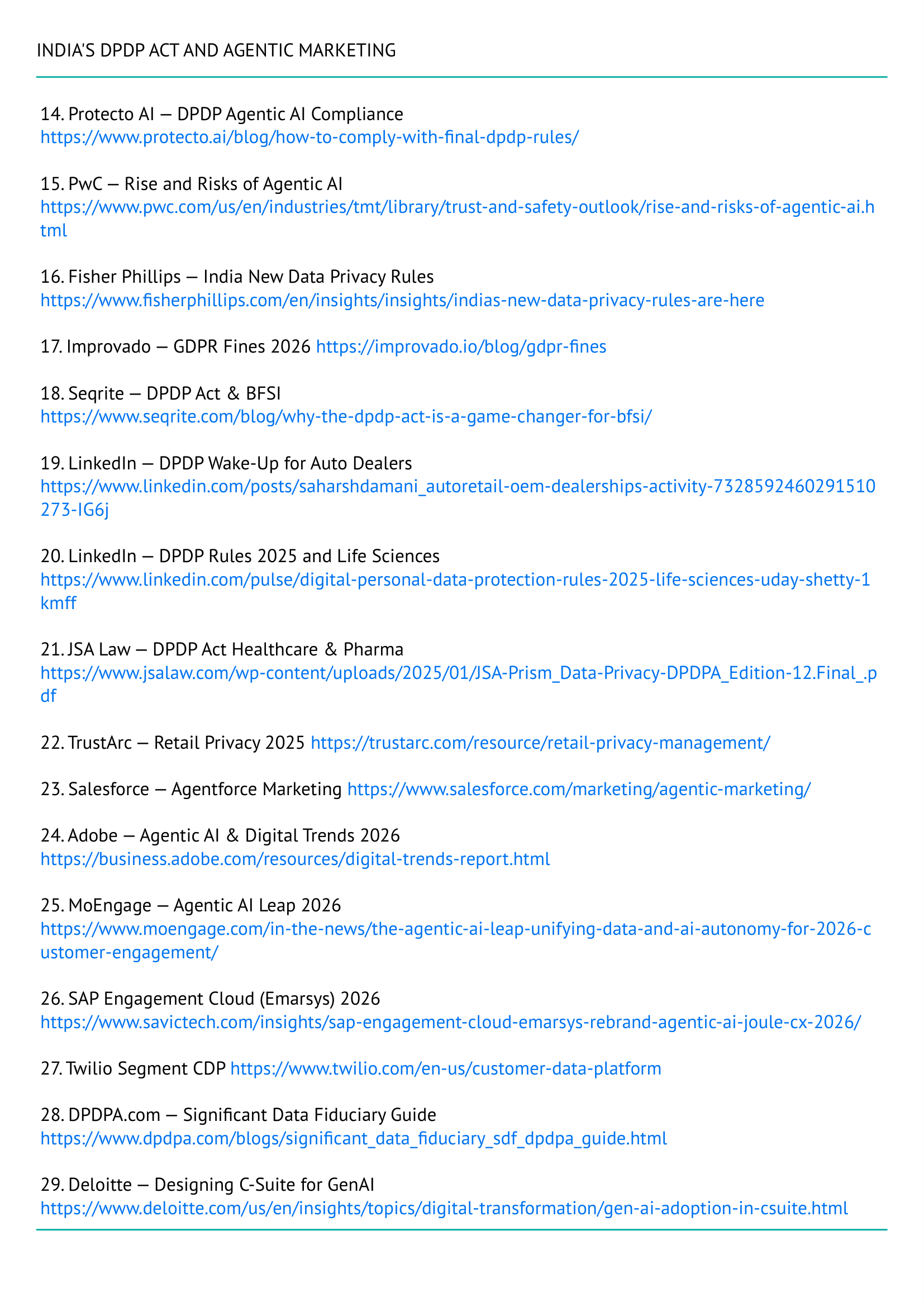 INDIA'S DPDP ACT AND AGENTIC MARKETING

14. Protecto AI — DPDP Agentic AI Compliance
https://www.protecto.ai/blog/how-to-comply-with-final-dpdp-rules/

15. PwC — Rise and Risks of Agentic AI
https://www.pwc.com/us/en/industries/tmt/library/trust-and-safety-outlook/rise-and-risks-of-agentic-ai.html

16. Fisher Phillips — India New Data Privacy Rules
https://www.fisherphillips.com/en/insights/insights/indias-new-data-privacy-rules-are-here

17. Improvado — GDPR Fines 2026 https://improvado.io/blog/gdpr-fines

18. Seqrite — DPDP Act & BFSI
https://www.seqrite.com/blog/why-the-dpdp-act-is-a-game-changer-for-bfsi/

19. LinkedIn — DPDP Wake-Up for Auto Dealers
https://www.linkedin.com/posts/saharshdamani_autoretail-oem-dealerships-activity-7328592460291510273-IG6j

20. LinkedIn — DPDP Rules 2025 and Life Sciences
https://www.linkedin.com/pulse/digital-personal-data-protection-rules-2025-life-sciences-uday-shetty-1kmff

21. JSA Law — DPDP Act Healthcare & Pharma
https://www.jsalaw.com/wp-content/uploads/2025/01/JSA-Prism_Data-Privacy-DPDPA_Edition-12.Final_.pdf

22. TrustArc — Retail Privacy 2025 https://trustarc.com/resource/retail-privacy-management/

23. Salesforce — Agentforce Marketing https://www.salesforce.com/marketing/agentic-marketing/

24. Adobe — Agentic AI & Digital Trends 2026
https://business.adobe.com/resources/digital-trends-report.html

25. MoEngage — Agentic AI Leap 2026
https://www.moengage.com/in-the-news/the-agentic-ai-leap-unifying-data-and-ai-autonomy-for-2026-customer-engagement/

26. SAP Engagement Cloud (Emarsys) 2026
https://www.savictech.com/insights/sap-engagement-cloud-emarsys-rebrand-agentic-ai-joule-cx-2026/

27. Twilio Segment CDP https://www.twilio.com/en-us/customer-data-platform

28. DPDPA.com — Significant Data Fiduciary Guide
https://www.dpdpa.com/blogs/significant_data_fiduciary_sdf_dpdpa_guide.html

29. Deloitte — Designing C-Suite for GenAI
https://www.deloitte.com/us/en/insights/topics/digital-transformation/gen-ai-adoption-in-csuite.html